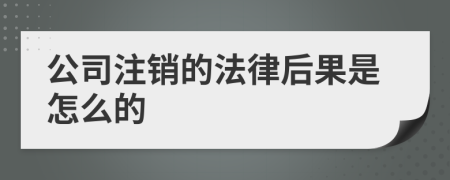 公司注销的法律后果是怎么的